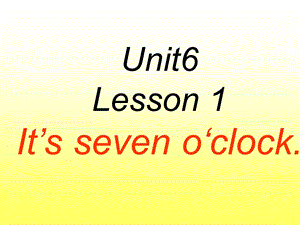 Unit6
Lesson 1
It’s seven o‘clock.